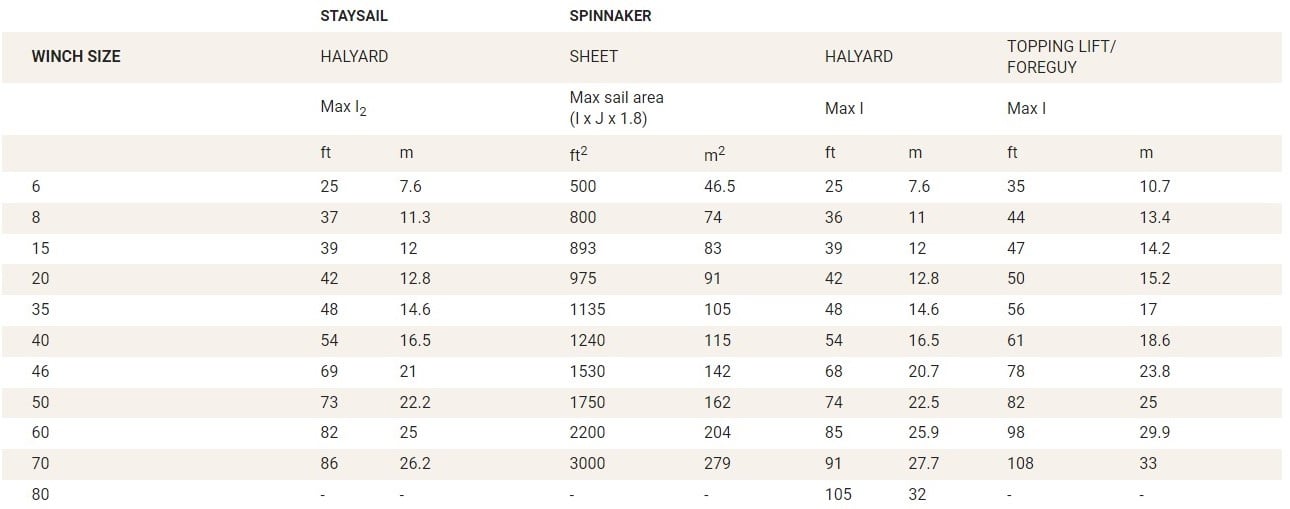 |  | STAYSAIL |  | SPINNAKER |  |  |  |  |  |
|---|---|---|---|---|---|---|---|---|
| WINCH SIZE | HALYARD |  | SHEET |  | HALYARD |  | TOPPING LIFT/ FOREGUY |  |
|  | Max $I_2$ |  | Max sail area (I x J x 1.8) |  | Max I |  | Max I |  |
|  | ft | m | $ft^2$ | $m^2$ | ft | m | ft | m |
| 6 | 25 | 7.6 | 500 | 46.5 | 25 | 7.6 | 35 | 10.7 |
| 8 | 37 | 11.3 | 800 | 74 | 36 | 11 | 44 | 13.4 |
| 15 | 39 | 12 | 893 | 83 | 39 | 12 | 47 | 14.2 |
| 20 | 42 | 12.8 | 975 | 91 | 42 | 12.8 | 50 | 15.2 |
| 35 | 48 | 14.6 | 1135 | 105 | 48 | 14.6 | 56 | 17 |
| 40 | 54 | 16.5 | 1240 | 115 | 54 | 16.5 | 61 | 18.6 |
| 46 | 69 | 21 | 1530 | 142 | 68 | 20.7 | 78 | 23.8 |
| 50 | 73 | 22.2 | 1750 | 162 | 74 | 22.5 | 82 | 25 |
| 60 | 82 | 25 | 2200 | 204 | 85 | 25.9 | 98 | 29.9 |
| 70 | 86 | 26.2 | 3000 | 279 | 91 | 27.7 | 108 | 33 |
| 80 | - | - | - | - | 105 | 32 | - | - |